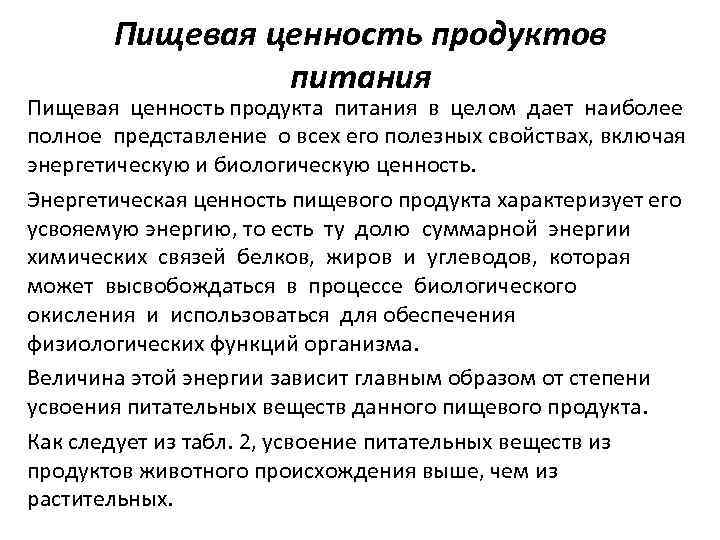 Пищевая ценность продуктов питания

Пищевая ценность продукта питания в целом дает наиболее полное представление о всех его полезных свойствах, включая энергетическую и биологическую ценность.

Энергетическая ценность пищевого продукта характеризует его усвояемую энергию, то есть ту долю суммарной энергии химических связей белков, жиров и углеводов, которая может высвобождаться в процессе биологического окисления и использоваться для обеспечения физиологических функций организма.

Величина этой энергии зависит главным образом от степени усвоения питательных веществ данного пищевого продукта.

Как следует из табл. 2, усвоение питательных веществ из продуктов животного происхождения выше, чем из растительных.